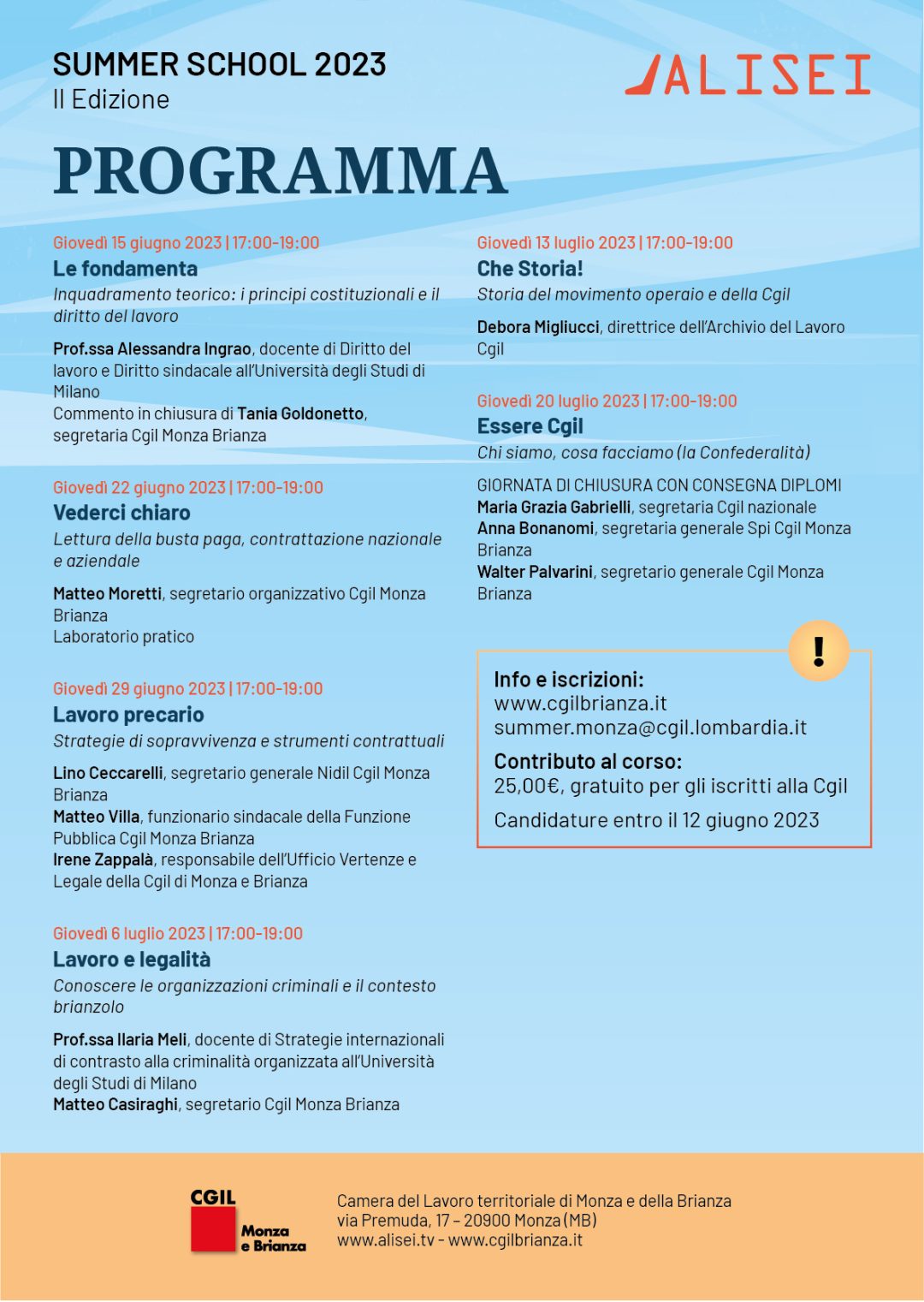 SUMMER SCHOOL 2023
II Edizione

ALISEI

PROGRAMMA

Giovedì 15 giugno 2023 | 17:00-19:00
Le fondamenta
Inquadramento teorico: i principi costituzionali e il diritto del lavoro

Prof.ssa Alessandra Ingrao, docente di Diritto del lavoro e Diritto sindacale all'Università degli Studi di Milano
Commento in chiusura di Tania Goldonetto, segretaria Cgil Monza Brianza

Giovedì 22 giugno 2023 | 17:00-19:00
Vederci chiaro
Lettura della busta paga, contrattazione nazionale e aziendale

Matteo Moretti, segretario organizzativo Cgil Monza Brianza
Laboratorio pratico

Giovedì 29 giugno 2023 | 17:00-19:00
Lavoro precario
Strategie di sopravvivenza e strumenti contrattuali

Lino Ceccarelli, segretario generale Nidil Cgil Monza Brianza
Matteo Villa, funzionario sindacale della Funzione Pubblica Cgil Monza Brianza
Irene Zappalà, responsabile dell'Ufficio Vertenze e Legale della Cgil di Monza e Brianza

Giovedì 6 luglio 2023 | 17:00-19:00
Lavoro e legalità
Conoscere le organizzazioni criminali e il contesto brianzolo

Prof.ssa Ilaria Meli, docente di Strategie internazionali di contrasto alla criminalità organizzata all'Università degli Studi di Milano
Matteo Casiraghi, segretario Cgil Monza Brianza

Giovedì 13 luglio 2023 | 17:00-19:00
Che Storia!
Storia del movimento operaio e della Cgil

Debora Migliucci, direttrice dell'Archivio del Lavoro Cgil

Giovedì 20 luglio 2023 | 17:00-19:00
Essere Cgil
Chi siamo, cosa facciamo (la Confederalità)

GIORNATA DI CHIUSURA CON CONSEGNA DIPLOMI
Maria Grazia Gabrielli, segretaria Cgil nazionale
Anna Bonanomi, segretaria generale Spi Cgil Monza Brianza
Walter Palvarini, segretario generale Cgil Monza Brianza

!
Info e iscrizioni:
www.cgilbrianza.it
summer.monza@cgil.lombardia.it
Contributo al corso:
25,00€, gratuito per gli iscritti alla Cgil
Candidature entro il 12 giugno 2023

CGIL Monza e Brianza

Camera del Lavoro territoriale di Monza e della Brianza
via Premuda, 17 – 20900 Monza (MB)
www.alisei.tv - www.cgilbrianza.it